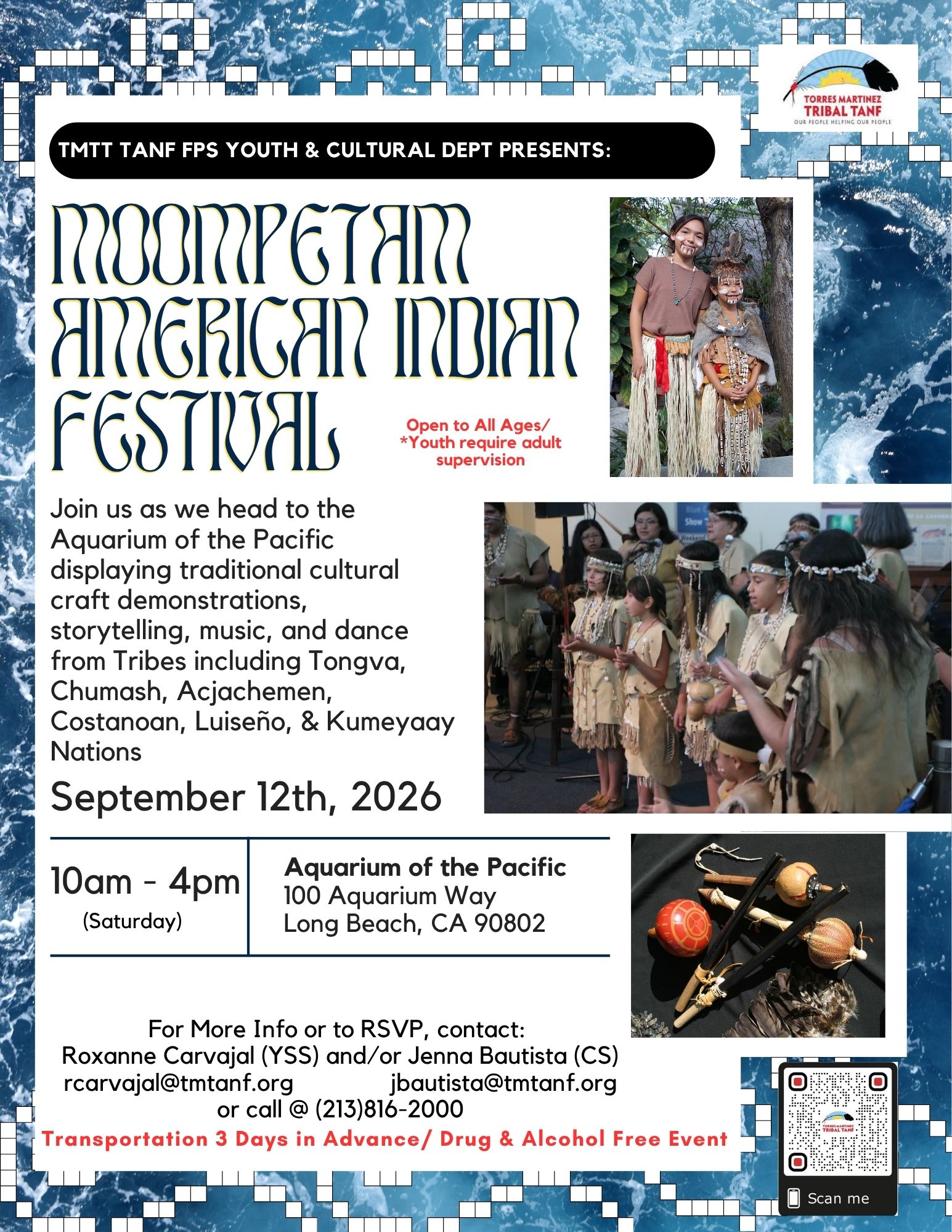 TORRES MARTINEZ
TRIBAL TANF
OUR PEOPLE HELPING OUR PEOPLE

TMTT TANF FPS YOUTH & CULTURAL DEPT PRESENTS:

MOOMPETAM AMERICAN INDIAN FESTIVAL

Open to All Ages/ *Youth require adult supervision

Join us as we head to the Aquarium of the Pacific displaying traditional cultural craft demonstrations, storytelling, music, and dance from Tribes including Tongva, Chumash, Acjachemen, Costanoan, Luiseño, & Kumeyaay Nations

September 12th, 2026

10am - 4pm
(Saturday)

Aquarium of the Pacific
100 Aquarium Way
Long Beach, CA 90802

For More Info or to RSVP, contact:
Roxanne Carvajal (YSS) and/or Jenna Bautista (CS)
rcarvajal@tmtanf.org jbautista@tmtanf.org
or call @ (213)816-2000

Transportation 3 Days in Advance/ Drug & Alcohol Free Event

Scan me